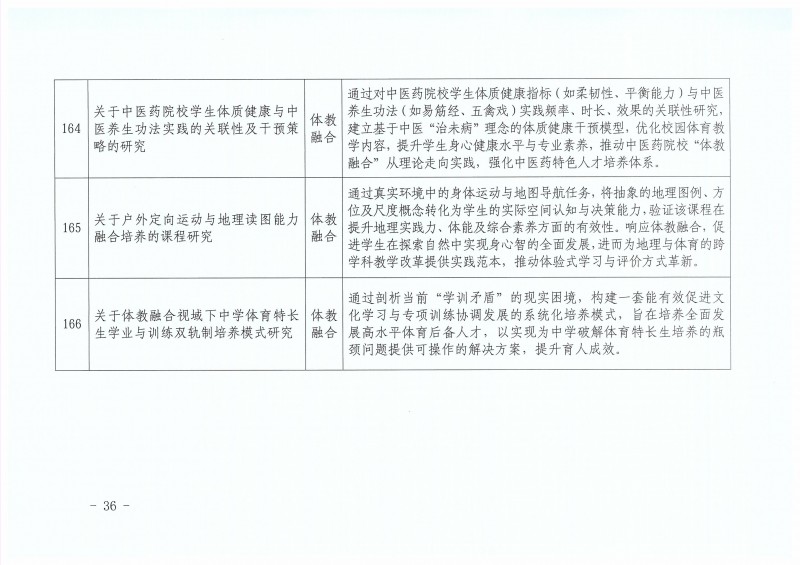 | 164 | 关于中医药院校学生体质健康与中医养生功法实践的关联性及干预策略的研究 | 体教融合 | 通过对中医药院校学生体质健康指标（如柔韧性、平衡能力）与中医养生功法（如易筋经、五禽戏）实践频率、时长、效果的关联性研究，建立基于中医“治未病”理念的体质健康干预模型，优化校园体育教学内容，提升学生身心健康水平与专业素养，推动中医药院校“体教融合”从理论走向实践，强化中医药特色人才培养体系。 |
|---|---|---|---|
| 165 | 关于户外定向运动与地理读图能力融合培养的课程研究 | 体教融合 | 通过真实环境中的身体运动与地图导航任务，将抽象的地理图例、方位及尺度概念转化为学生的实际空间认知与决策能力，验证该课程在提升地理实践力、体能及综合素养方面的有效性。响应体教融合，促进学生在探索自然中实现身心智的全面发展，进而为地理与体育的跨学科教学改革提供实践范本，推动体验式学习与评价方式革新。 |
| 166 | 关于体教融合视域下中学体育特长生学业与训练双轨制培养模式研究 | 体教融合 | 通过剖析当前“学训矛盾”的现实困境，构建一套能有效促进文化学习与专项训练协调发展的系统化培养模式，旨在培养全面发展高水平体育后备人才，以实现为中学破解体育特长生培养的瓶颈问题提供可操作的解决方案，提升育人成效。 |

- 36 -